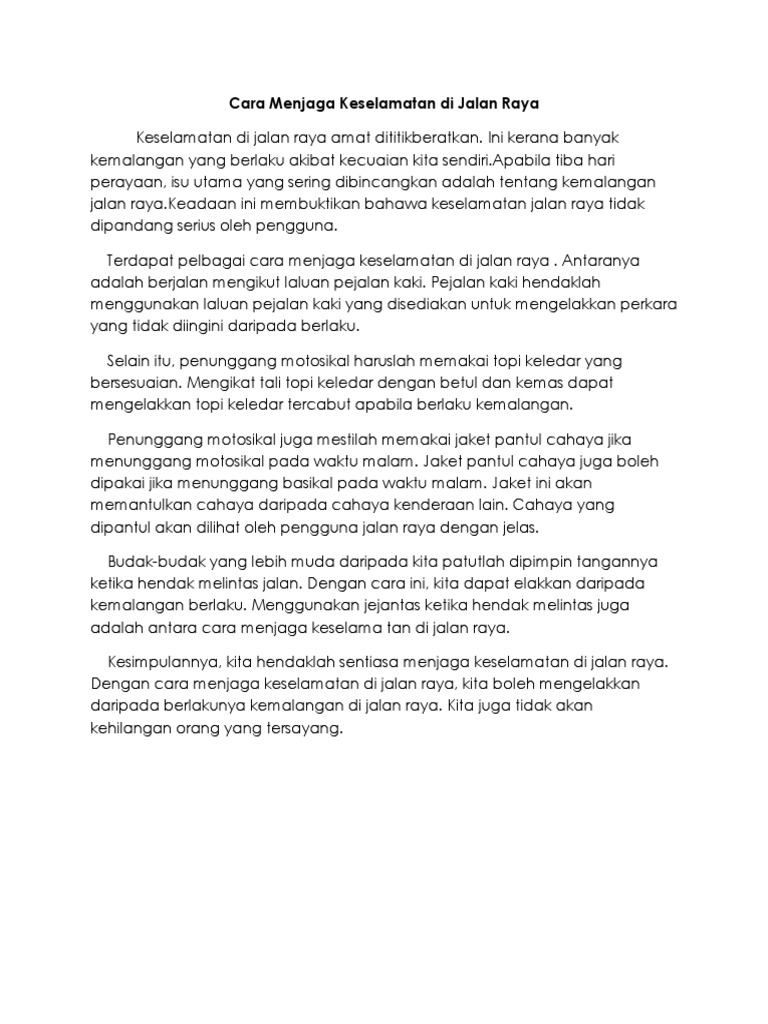 Cara Menjaga Keselamatan di Jalan Raya

Keselamatan di jalan raya amat dititikberatkan. Ini kerana banyak kemalangan yang berlaku akibat kecuaian kita sendiri.Apabila tiba hari perayaan, isu utama yang sering dibincangkan adalah tentang kemalangan jalan raya.Keadaan ini membuktikan bahawa keselamatan jalan raya tidak dipandang serius oleh pengguna.

Terdapat pelbagai cara menjaga keselamatan di jalan raya . Antaranya adalah berjalan mengikut laluan pejalan kaki. Pejalan kaki hendaklah menggunakan laluan pejalan kaki yang disediakan untuk mengelakkan perkara yang tidak diingini daripada berlaku.

Selain itu, penunggang motosikal haruslah memakai topi keledar yang bersesuaian. Mengikat tali topi keledar dengan betul dan kemas dapat mengelakkan topi keledar tercabut apabila berlaku kemalangan.

Penunggang motosikal juga mestilah memakai jaket pantul cahaya jika menunggang motosikal pada waktu malam. Jaket pantul cahaya juga boleh dipakai jika menunggang basikal pada waktu malam. Jaket ini akan memantulkan cahaya daripada cahaya kenderaan lain. Cahaya yang dipantul akan dilihat oleh pengguna jalan raya dengan jelas.

Budak-budak yang lebih muda daripada kita patutlah dipimpin tangannya ketika hendak melintas jalan. Dengan cara ini, kita dapat elakkan daripada kemalangan berlaku. Menggunakan jejantas ketika hendak melintas juga adalah antara cara menjaga keselama tan di jalan raya.

Kesimpulannya, kita hendaklah sentiasa menjaga keselamatan di jalan raya. Dengan cara menjaga keselamatan di jalan raya, kita boleh mengelakkan daripada berlakunya kemalangan di jalan raya. Kita juga tidak akan kehilangan orang yang tersayang.